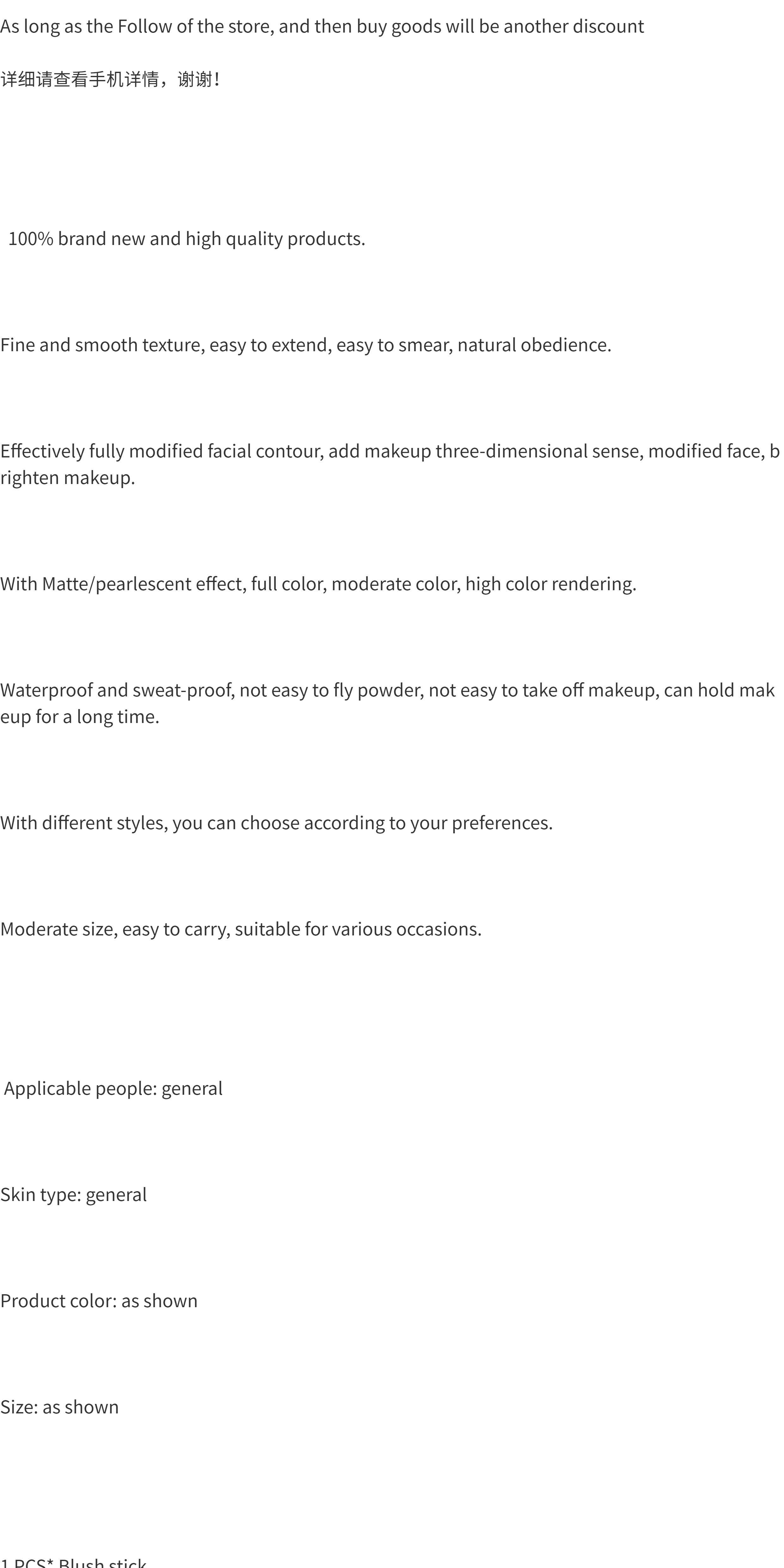 As long as the Follow of the store, and then buy goods will be another discount

详细请查看手机详情，谢谢！

100% brand new and high quality products.

Fine and smooth texture, easy to extend, easy to smear, natural obedience.

Effectively fully modified facial contour, add makeup three-dimensional sense, modified face, brighten makeup.

With Matte/pearlescent effect, full color, moderate color, high color rendering.

Waterproof and sweat-proof, not easy to fly powder, not easy to take off makeup, can hold makeup for a long time.

With different styles, you can choose according to your preferences.

Moderate size, easy to carry, suitable for various occasions.

Applicable people: general

Skin type: general

Product color: as shown

Size: as shown

1 PCS* Blush stick